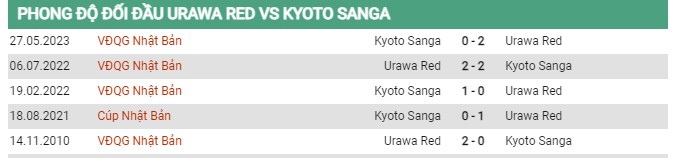 PHONG ĐỘ ĐỐI ĐẦU URAWA RED VS KYOTO SANGA

| | | | | |
|---|---|---|---|---|
| 27.05.2023 | VĐQG Nhật Bản | Kyoto Sanga | 0 - 2 | Urawa Red |
| 06.07.2022 | VĐQG Nhật Bản | Urawa Red | 2 - 2 | Kyoto Sanga |
| 19.02.2022 | VĐQG Nhật Bản | Kyoto Sanga | 1 - 0 | Urawa Red |
| 18.08.2021 | Cúp Nhật Bản | Kyoto Sanga | 0 - 1 | Urawa Red |
| 14.11.2010 | VĐQG Nhật Bản | Urawa Red | 2 - 0 | Kyoto Sanga |